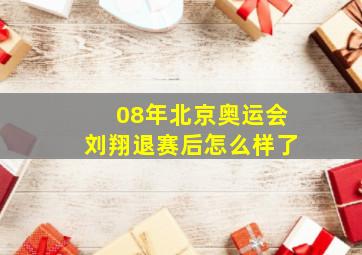 08年北京奥运会
刘翔退赛后怎么样了